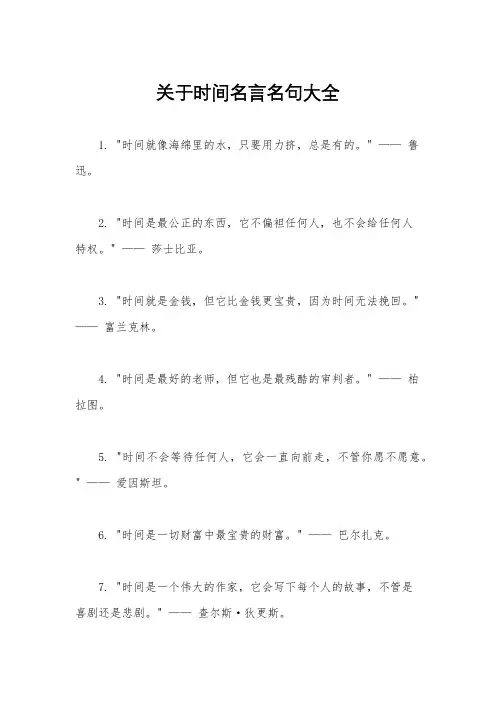 关于时间名言名句大全

1. "时间就像海绵里的水，只要用力挤，总是有的。" —— 鲁迅。

2. "时间是最公正的东西，它不偏袒任何人，也不会给任何人特权。" —— 莎士比亚。

3. "时间就是金钱，但它比金钱更宝贵，因为时间无法挽回。" —— 富兰克林。

4. "时间是最好的老师，但它也是最残酷的审判者。" —— 柏拉图。

5. "时间不会等待任何人，它会一直向前走，不管你愿不愿意。" —— 爱因斯坦。

6. "时间是一切财富中最宝贵的财富。" —— 巴尔扎克。

7. "时间是一个伟大的作家，它会写下每个人的故事，不管是喜剧还是悲剧。" —— 查尔斯·狄更斯。